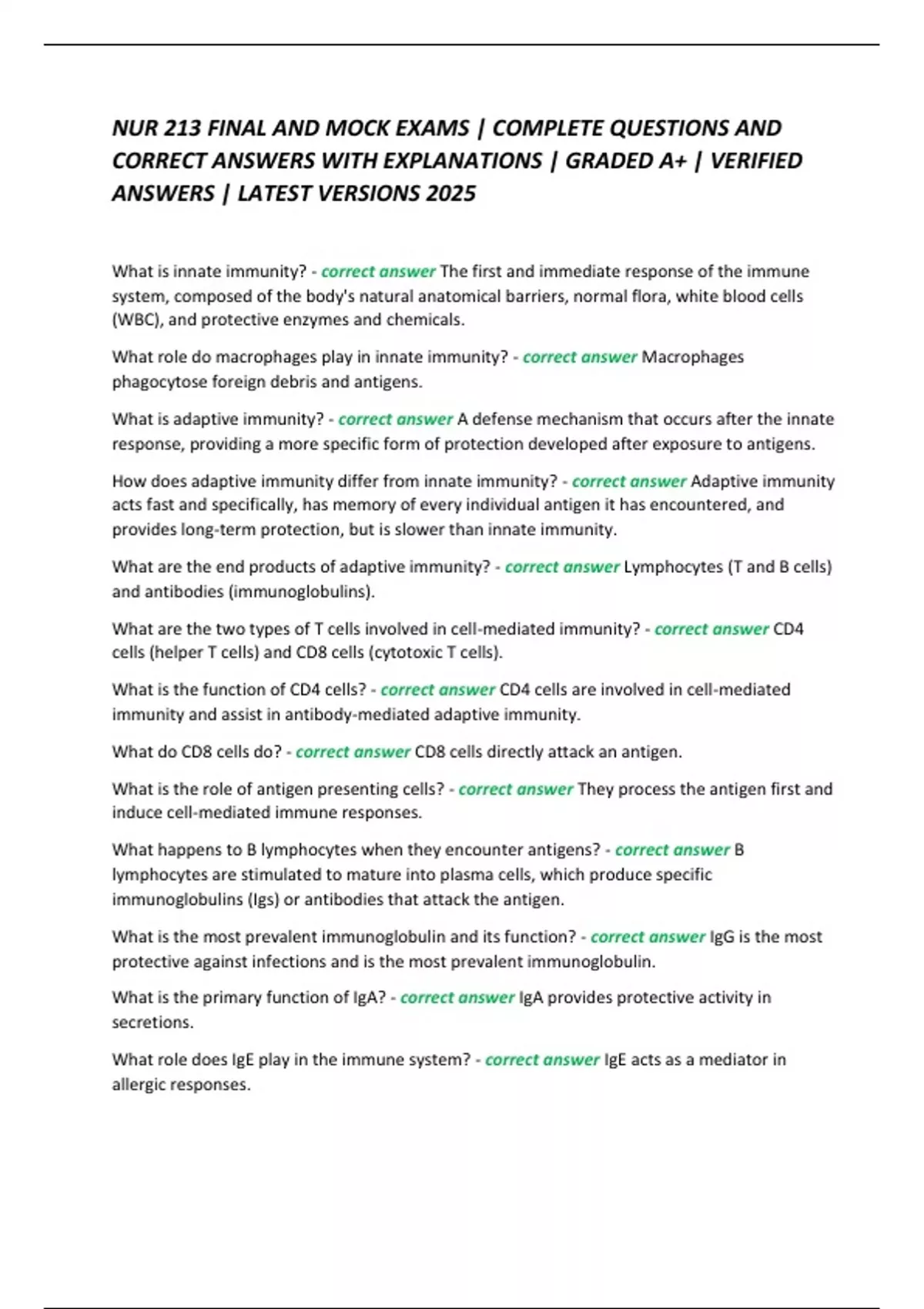 NUR 213 FINAL AND MOCK EXAMS | COMPLETE QUESTIONS AND CORRECT ANSWERS WITH EXPLANATIONS | GRADED A+ | VERIFIED ANSWERS | LATEST VERSIONS 2025

What is innate immunity? - correct answer The first and immediate response of the immune system, composed of the body's natural anatomical barriers, normal flora, white blood cells (WBC), and protective enzymes and chemicals.

What role do macrophages play in innate immunity? - correct answer Macrophages phagocytose foreign debris and antigens.

What is adaptive immunity? - correct answer A defense mechanism that occurs after the innate response, providing a more specific form of protection developed after exposure to antigens.

How does adaptive immunity differ from innate immunity? - correct answer Adaptive immunity acts fast and specifically, has memory of every individual antigen it has encountered, and provides long-term protection, but is slower than innate immunity.

What are the end products of adaptive immunity? - correct answer Lymphocytes (T and B cells) and antibodies (immunoglobulins).

What are the two types of T cells involved in cell-mediated immunity? - correct answer CD4 cells (helper T cells) and CD8 cells (cytotoxic T cells).

What is the function of CD4 cells? - correct answer CD4 cells are involved in cell-mediated immunity and assist in antibody-mediated adaptive immunity.

What do CD8 cells do? - correct answer CD8 cells directly attack an antigen.

What is the role of antigen presenting cells? - correct answer They process the antigen first and induce cell-mediated immune responses.

What happens to B lymphocytes when they encounter antigens? - correct answer B lymphocytes are stimulated to mature into plasma cells, which produce specific immunoglobulins (Igs) or antibodies that attack the antigen.

What is the most prevalent immunoglobulin and its function? - correct answer IgG is the most protective against infections and is the most prevalent immunoglobulin.

What is the primary function of IgA? - correct answer IgA provides protective activity in secretions.

What role does IgE play in the immune system? - correct answer IgE acts as a mediator in allergic responses.